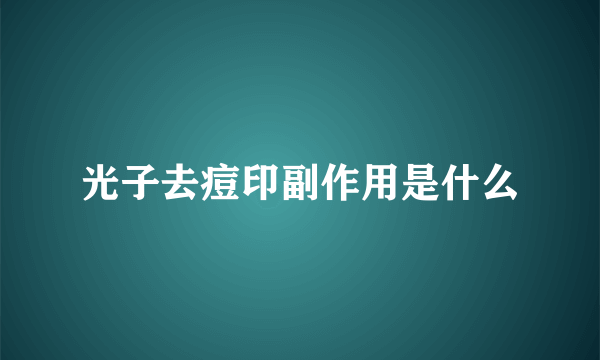 光子去痘印副作用是什么